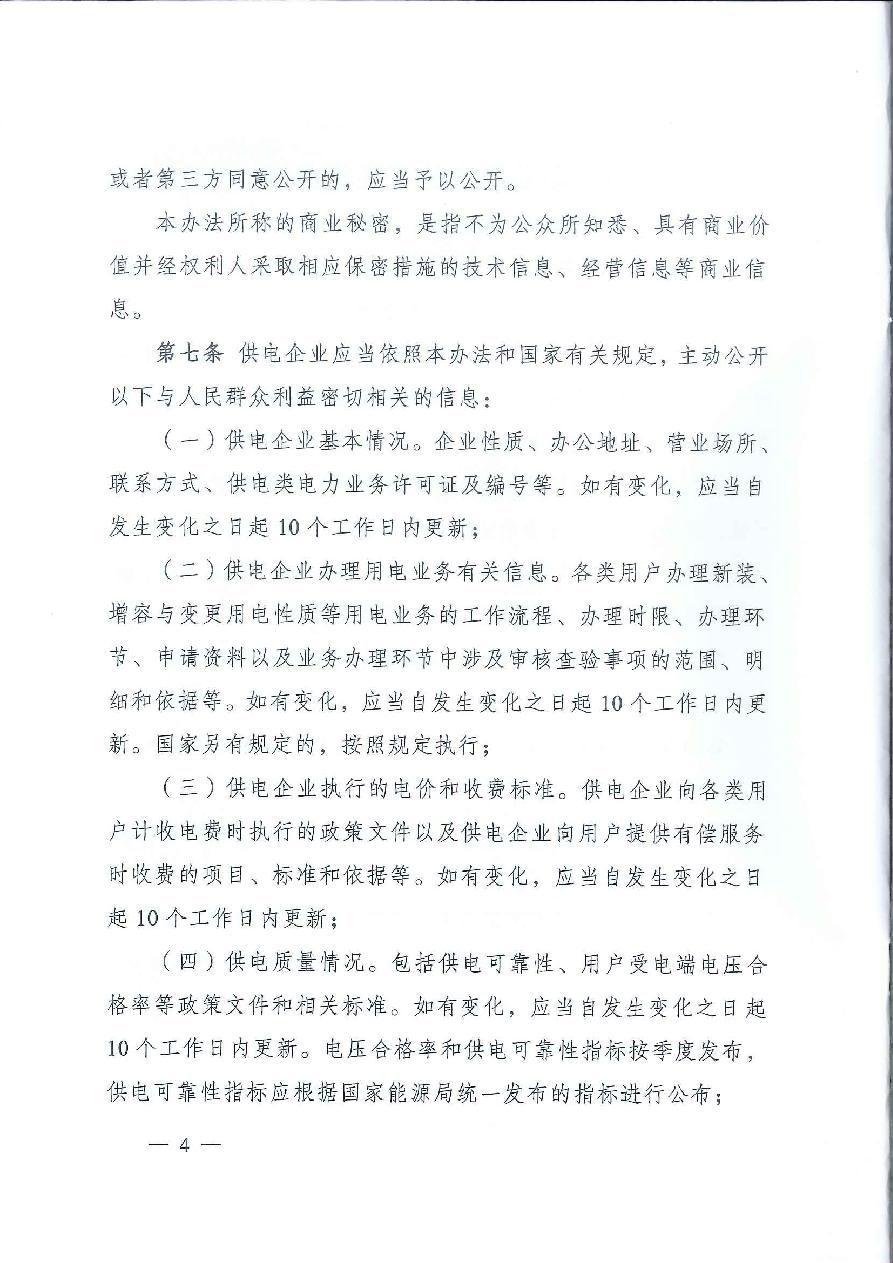 或者第三方同意公开的，应当予以公开。

本办法所称的商业秘密，是指不为公众所知悉、具有商业价值并经权利人采取相应保密措施的技术信息、经营信息等商业信息。

第七条 供电企业应当依照本办法和国家有关规定，主动公开以下与人民群众利益密切相关的信息：

（一）供电企业基本情况。企业性质、办公地址、营业场所、联系方式、供电类电力业务许可证及编号等。如有变化，应当自发生变化之日起10个工作日内更新；

（二）供电企业办理用电业务有关信息。各类用户办理新装、增容与变更用电性质等用电业务的工作流程、办理时限、办理环节、申请资料以及业务办理环节中涉及审核查验事项的范围、明细和依据等。如有变化，应当自发生变化之日起10个工作日内更新。国家另有规定的，按照规定执行；

（三）供电企业执行的电价和收费标准。供电企业向各类用户计收电费时执行的政策文件以及供电企业向用户提供有偿服务时收费的项目、标准和依据等。如有变化，应当自发生变化之日起10个工作日内更新；

（四）供电质量情况。包括供电可靠性、用户受电端电压合格率等政策文件和相关标准。如有变化，应当自发生变化之日起10个工作日内更新。电压合格率和供电可靠性指标按季度发布，供电可靠性指标应根据国家能源局统一发布的指标进行公布；

— 4 —